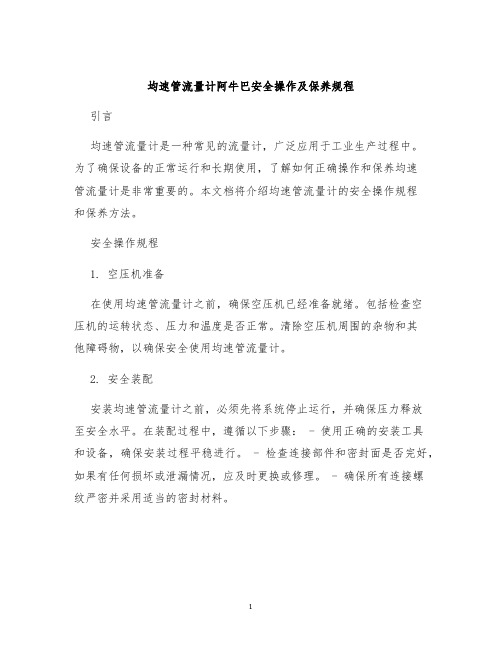 均速管流量计阿牛巴安全操作及保养规程

引言

均速管流量计是一种常见的流量计，广泛应用于工业生产过程中。为了确保设备的正常运行和长期使用，了解如何正确操作和保养均速管流量计是非常重要的。本文档将介绍均速管流量计的安全操作规程和保养方法。

安全操作规程

1. 空压机准备

在使用均速管流量计之前，确保空压机已经准备就绪。包括检查空压机的运转状态、压力和温度是否正常。清除空压机周围的杂物和其他障碍物，以确保安全使用均速管流量计。

2. 安全装配

安装均速管流量计之前，必须先将系统停止运行，并确保压力释放至安全水平。在装配过程中，遵循以下步骤： - 使用正确的安装工具和设备，确保安装过程平稳进行。 - 检查连接部件和密封面是否完好，如果有任何损坏或泄漏情况，应及时更换或修理。 - 确保所有连接螺纹严密并采用适当的密封材料。

1